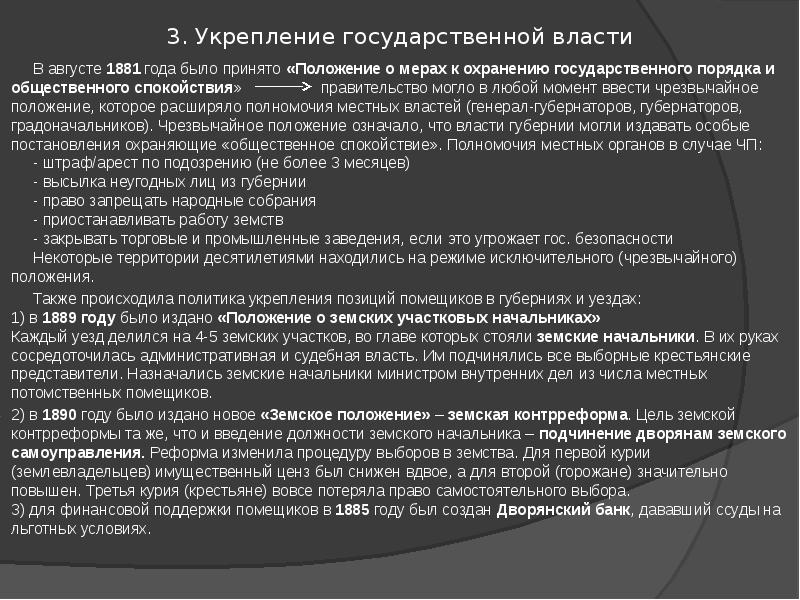 3. Укрепление государственной власти

В августе 1881 года было принято «Положение о мерах к охранению государственного порядка и общественного спокойствия» → правительство могло в любой момент ввести чрезвычайное положение, которое расширяло полномочия местных властей (генерал-губернаторов, губернаторов, градоначальников). Чрезвычайное положение означало, что власти губернии могли издавать особые постановления охраняющие «общественное спокойствие». Полномочия местных органов в случае ЧП:
- штраф/арест по подозрению (не более 3 месяцев)
- высылка неугодных лиц из губернии
- право запрещать народные собрания
- приостанавливать работу земств
- закрывать торговые и промышленные заведения, если это угрожает гос. безопасности
Некоторые территории десятилетиями находились на режиме исключительного (чрезвычайного) положения.

Также происходила политика укрепления позиций помещиков в губерниях и уездах:
1) в 1889 году было издано «Положение о земских участковых начальниках»
Каждый уезд делился на 4-5 земских участков, во главе которых стояли земские начальники. В их руках сосредоточилась административная и судебная власть. Им подчинялись все выборные крестьянские представители. Назначались земские начальники министром внутренних дел из числа местных потомственных помещиков.

2) в 1890 году было издано новое «Земское положение» – земская контрреформа. Цель земской контрреформы та же, что и введение должности земского начальника – подчинение дворянам земского самоуправления. Реформа изменила процедуру выборов в земства. Для первой курии (землевладельцев) имущественный ценз был снижен вдвое, а для второй (горожане) значительно повышен. Третья курия (крестьяне) вовсе потеряла право самостоятельного выбора.
3) для финансовой поддержки помещиков в 1885 году был создан Дворянский банк, дававший ссуды на льготных условиях.